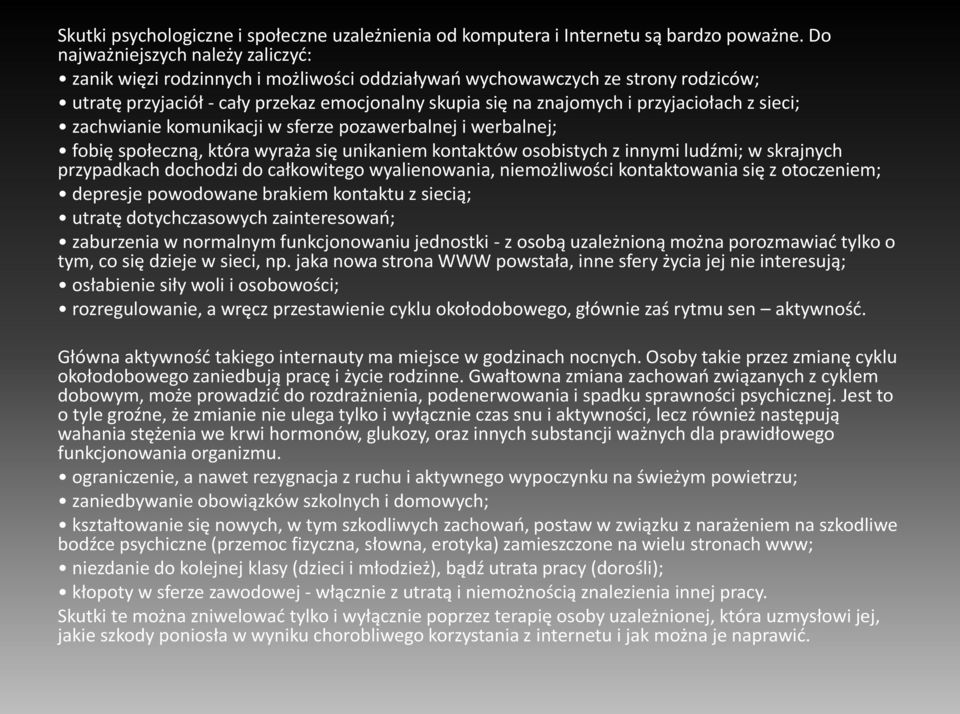 Skutki psychologiczne i społeczne uzależnienia od komputera i Internetu są bardzo poważne. Do najważniejszych należy zaliczyć:
• zanik więzi rodzinnych i możliwości oddziaływań wychowawczych ze strony rodziców;
• utratę przyjaciół - cały przekaz emocjonalny skupia się na znajomych i przyjaciołach z sieci;
• zachwianie komunikacji w sferze pozawerbalnej i werbalnej;
• fobię społeczną, która wyraża się unikaniem kontaktów osobistych z innymi ludźmi; w skrajnych przypadkach dochodzi do całkowitego wyalienowania, niemożliwości kontaktowania się z otoczeniem;
• depresje powodowane brakiem kontaktu z siecią;
• utratę dotychczasowych zainteresowań;
• zaburzenia w normalnym funkcjonowaniu jednostki - z osobą uzależnioną można porozmawiać tylko o tym, co się dzieje w sieci, np. jaka nowa strona WWW powstała, inne sfery życia jej nie interesują;
• osłabienie siły woli i osobowości;
• rozregulowanie, a wręcz przestawienie cyklu okołodobowego, głównie zaś rytmu sen – aktywność.

Główna aktywność takiego internauty ma miejsce w godzinach nocnych. Osoby takie przez zmianę cyklu okołodobowego zaniedbują pracę i życie rodzinne. Gwałtowna zmiana zachowań związanych z cyklem dobowym, może prowadzić do rozdrażnienia, podenerwowania i spadku sprawności psychicznej. Jest to o tyle groźne, że zmianie nie ulega tylko i wyłącznie czas snu i aktywności, lecz również następują wahania stężenia we krwi hormonów, glukozy, oraz innych substancji ważnych dla prawidłowego funkcjonowania organizmu.
• ograniczenie, a nawet rezygnacja z ruchu i aktywnego wypoczynku na świeżym powietrzu;
• zaniedbywanie obowiązków szkolnych i domowych;
• kształtowanie się nowych, w tym szkodliwych zachowań, postaw w związku z narażeniem na szkodliwe bodźce psychiczne (przemoc fizyczna, słowna, erotyka) zamieszczone na wielu stronach www;
• niezdanie do kolejnej klasy (dzieci i młodzież), bądź utrata pracy (dorośli);
• kłopoty w sferze zawodowej - włącznie z utratą i niemożnością znalezienia innej pracy.
Skutki te można zniwelować tylko i wyłącznie poprzez terapię osoby uzależnionej, która uzmysłowi jej, jakie szkody poniosła w wyniku chorobliwego korzystania z internetu i jak można je naprawić.